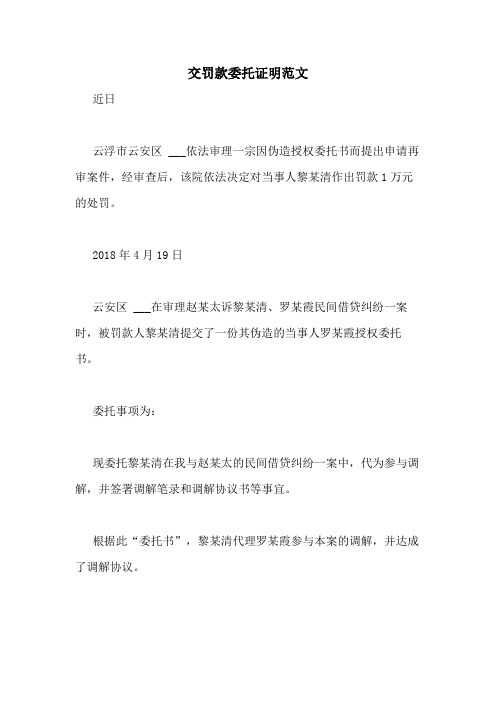 交罚款委托证明范文

近日

云浮市云安区 ___依法审理一宗因伪造授权委托书而提出申请再审案件，经审查后，该院依法决定对当事人黎某清作出罚款 1 万元的处罚。

2018 年 4 月 19 日

云安区 ___在审理赵某太诉黎某清、罗某霞民间借贷纠纷一案时，被罚款人黎某清提交了一份其伪造的当事人罗某霞授权委托书。

委托事项为：

现委托黎某清在我与赵某太的民间借贷纠纷一案中，代为参与调解，并签署调解笔录和调解协议书等事宜。

根据此“委托书”，黎某清代理罗某霞参与本案的调解，并达成了调解协议。